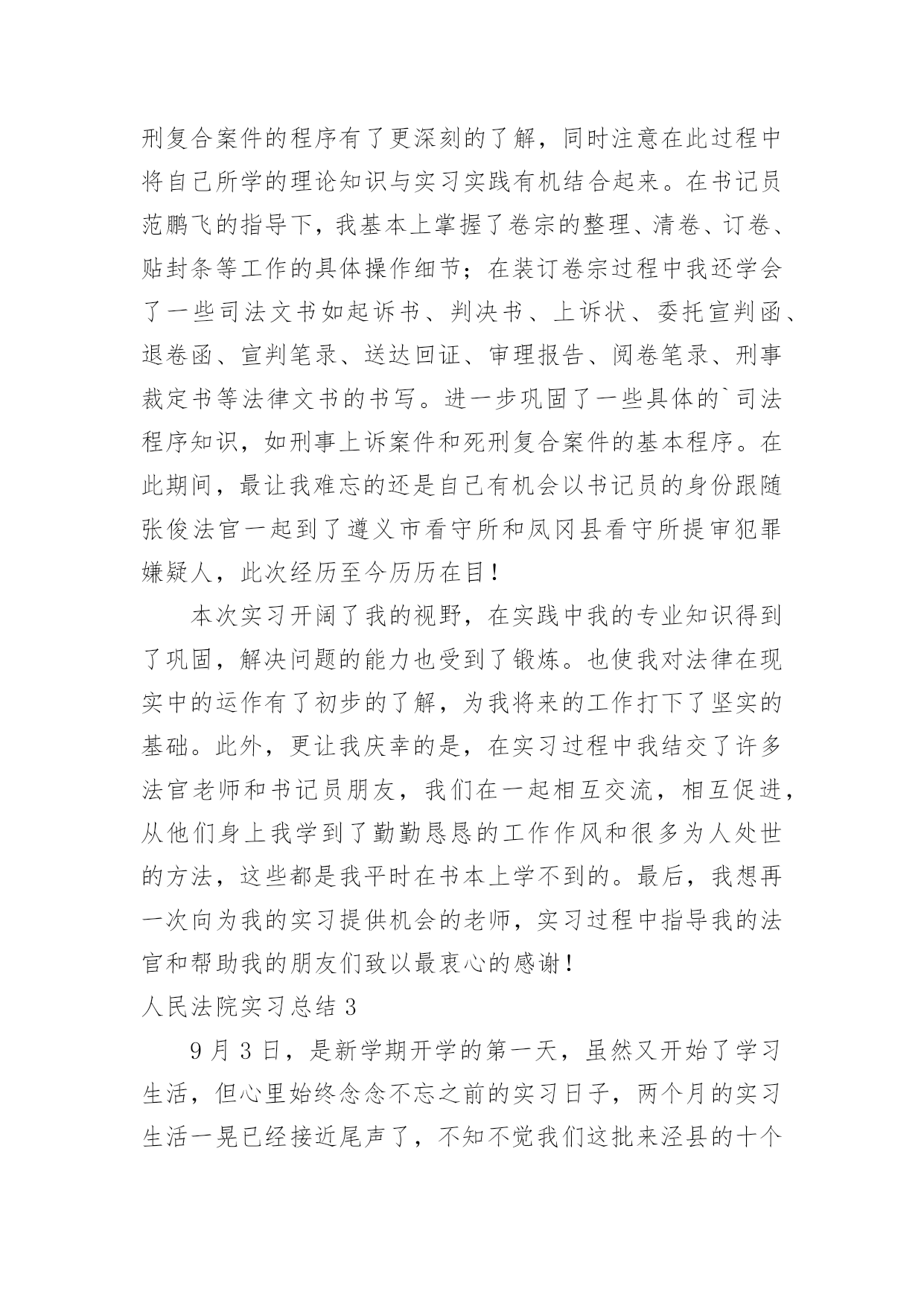 刑复合案件的程序有了更深刻的了解，同时注意在此过程中将自己所学的理论知识与实习实践有机结合起来。在书记员范鹏飞的指导下，我基本上掌握了卷宗的整理、清卷、订卷、贴封条等工作的具体操作细节；在装订卷宗过程中我还学会了一些司法文书如起诉书、判决书、上诉状、委托宣判函、退卷函、宣判笔录、送达回证、审理报告、阅卷笔录、刑事裁定书等法律文书的书写。进一步巩固了一些具体的`司法程序知识，如刑事上诉案件和死刑复合案件的基本程序。在此期间，最让我难忘的还是自己有机会以书记员的身份跟随张俊法官一起到了遵义市看守所和凤冈县看守所提审犯罪嫌疑人，此次经历至今历历在目！

本次实习开阔了我的视野，在实践中我的专业知识得到了巩固，解决问题的能力也受到了锻炼。也使我对法律在现实中的运作有了初步的了解，为我将来的工作打下了坚实的基础。此外，更让我庆幸的是，在实习过程中我结交了许多法官老师和书记员朋友，我们在一起相互交流，相互促进，从他们身上我学到了勤勤恳恳的工作作风和很多为人处世的方法，这些都是我平时在书本上学不到的。最后，我想再一次向为我的实习提供机会的老师，实习过程中指导我的法官和帮助我的朋友们致以最衷心的感谢！

人民法院实习总结 3

9 月 3 日，是新学期开学的第一天，虽然又开始了学习生活，但心里始终念念不忘之前的实习日子，两个月的实习生活一晃已经接近尾声了，不知不觉我们这批来泾县的十个